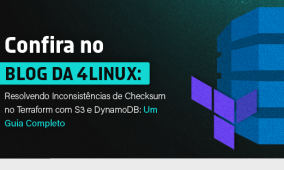 Confira no

BLOG DA 4LINUX:

Resolvendo Inconsistências de Checksum no Terraform com S3 e DynamoDB: Um Guia Completo